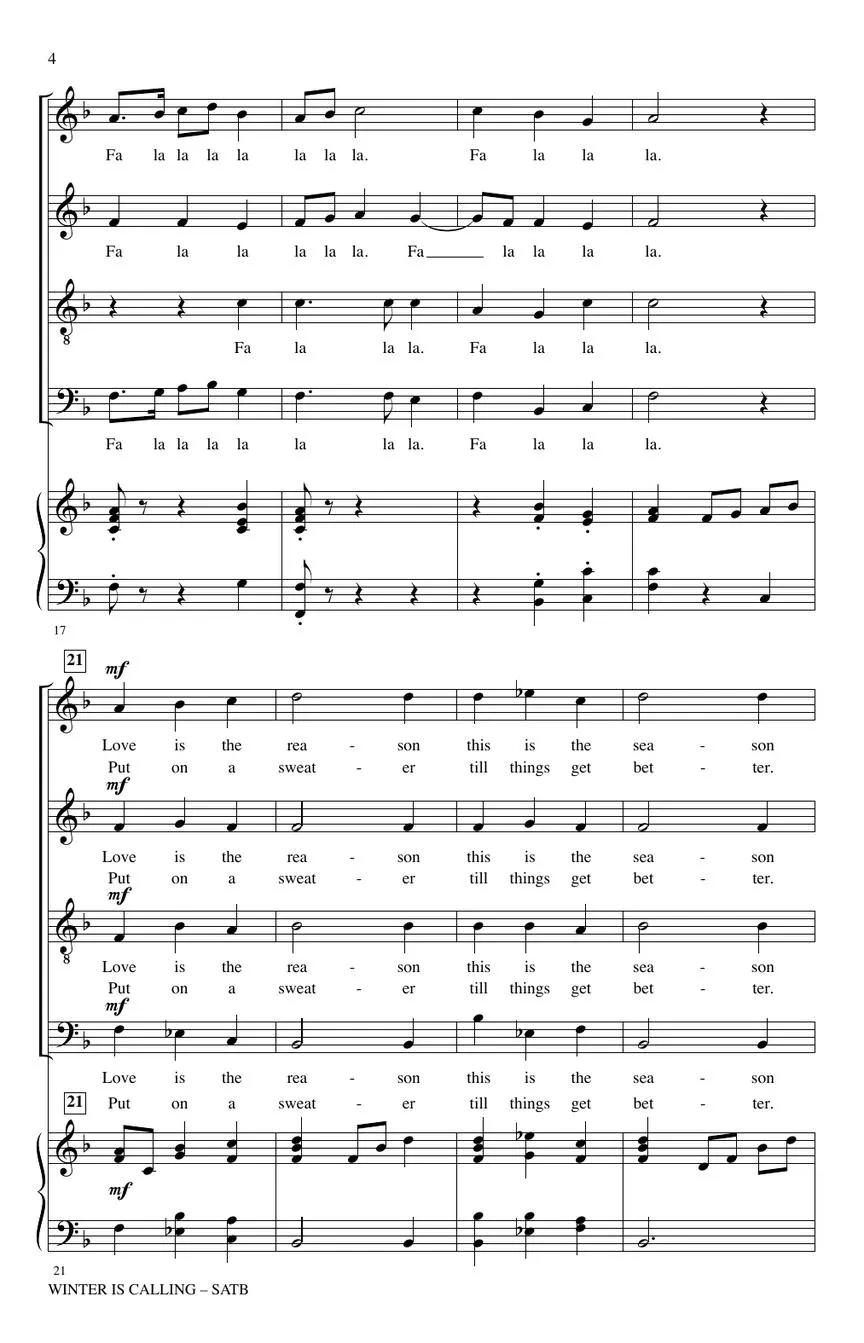 4

Fa la la la la la la la. Fa la la la.

Fa la la la la la. Fa____ la la la la.

Fa la la la. Fa la la la.

Fa la la la la la la la. Fa la la la.

17

21

mf

Love is the rea - son this is the sea - son
Put on a sweat - er till things get bet - ter.

mf

Love is the rea - son this is the sea - son
Put on a sweat - er till things get bet - ter.

mf

Love is the rea - son this is the sea - son
Put on a sweat - er till things get bet - ter.

mf

Love is the rea - son this is the sea - son
Put on a sweat - er till things get bet - ter.

21

mf

21
WINTER IS CALLING – SATB